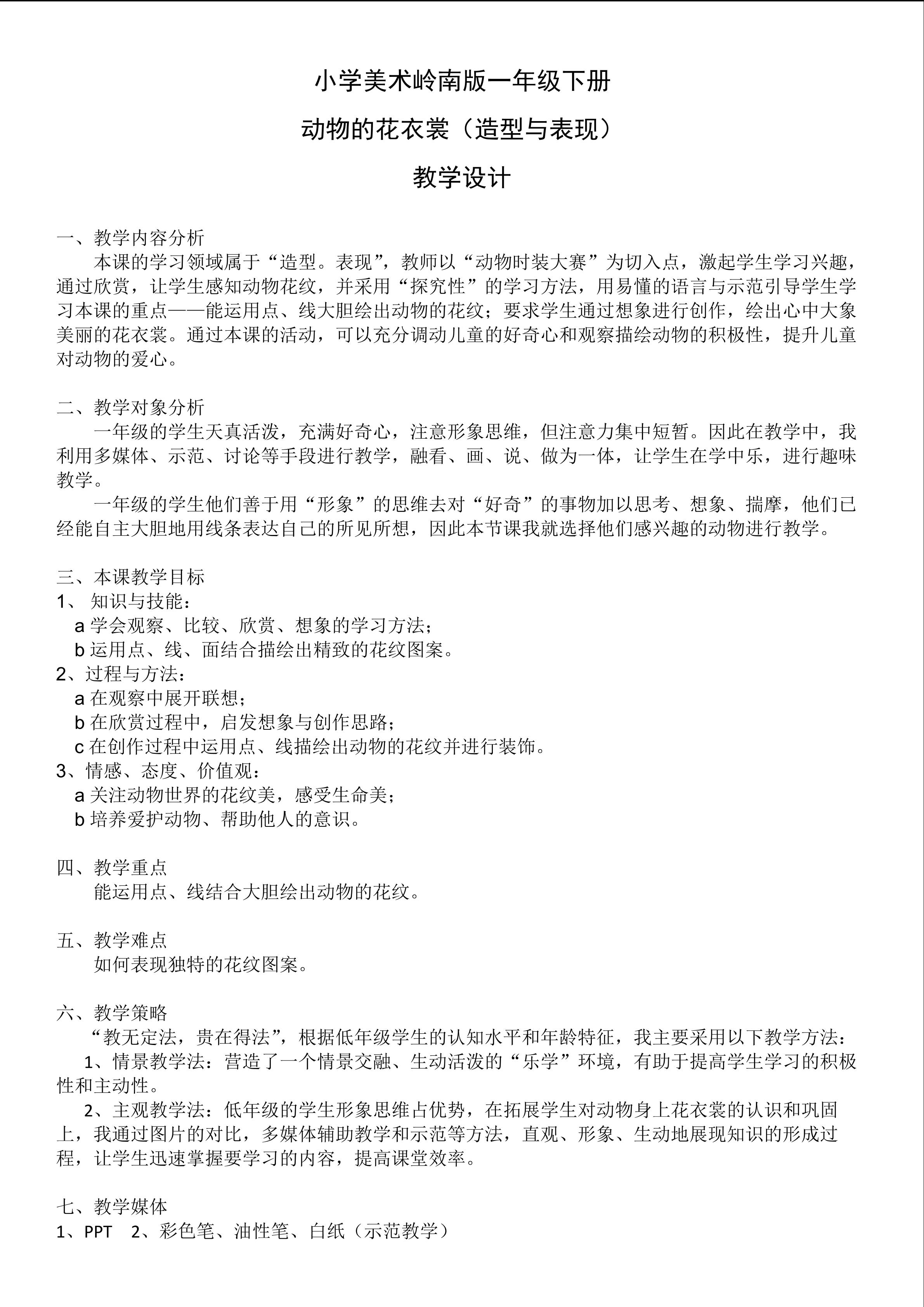 小学美术岭南版一年级下册

动物的花衣裳（造型与表现）

教学设计

一、教学内容分析

本课的学习领域属于“造型。表现”，教师以“动物时装大赛”为切入点，激起学生学习兴趣，通过欣赏，让学生感知动物花纹，并采用“探究性”的学习方法，用易懂的语言与示范引导学生学习本课的重点——能运用点、线大胆绘出动物的花纹；要求学生通过想象进行创作，绘出心中大象美丽的花衣裳。通过本课的活动，可以充分调动儿童的好奇心和观察描绘动物的积极性，提升儿童对动物的爱心。

二、教学对象分析

一年级的学生天真活泼，充满好奇心，注意形象思维，但注意力集中短暂。因此在教学中，我利用多媒体、示范、讨论等手段进行教学，融看、画、说、做为一体，让学生在学中乐，进行趣味教学。

一年级的学生他们善于用“形象”的思维去对“好奇”的事物加以思考、想象、揣摩，他们已经能自主大胆地用线条表达自己的所见所想，因此本节课我就选择他们感兴趣的动物进行教学。

三、本课教学目标

1、知识与技能：

a学会观察、比较、欣赏、想象的学习方法；

b运用点、线、面结合描绘出精致的花纹图案。

2、过程与方法：

a在观察中展开联想；

b在欣赏过程中，启发想象与创作思路；

c在创作过程中运用点、线描绘出动物的花纹并进行装饰。

3、情感、态度、价值观：

a关注动物世界的花纹美，感受生命美；

b培养爱护动物、帮助他人的意识。

四、教学重点

能运用点、线结合大胆绘出动物的花纹。

五、教学难点

如何表现独特的花纹图案。

六、教学策略

“教无定法，贵在得法”，根据低年级学生的认知水平和年龄特征，我主要采用以下教学方法：

1、情景教学法：营造了一个情景交融、生动活泼的“乐学”环境，有助于提高学生学习的积极性和主动性。

2、主观教学法：低年级的学生形象思维占优势，在拓展学生对动物身上花衣裳的认识和巩固上，我通过图片的对比，多媒体辅助教学和示范等方法，直观、形象、生动地展现知识的形成过程，让学生迅速掌握要学习的内容，提高课堂效率。

七、教学媒体

1、PPT 2、彩色笔、油性笔、白纸（示范教学）